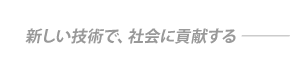 新しい技術で、社会に貢献する